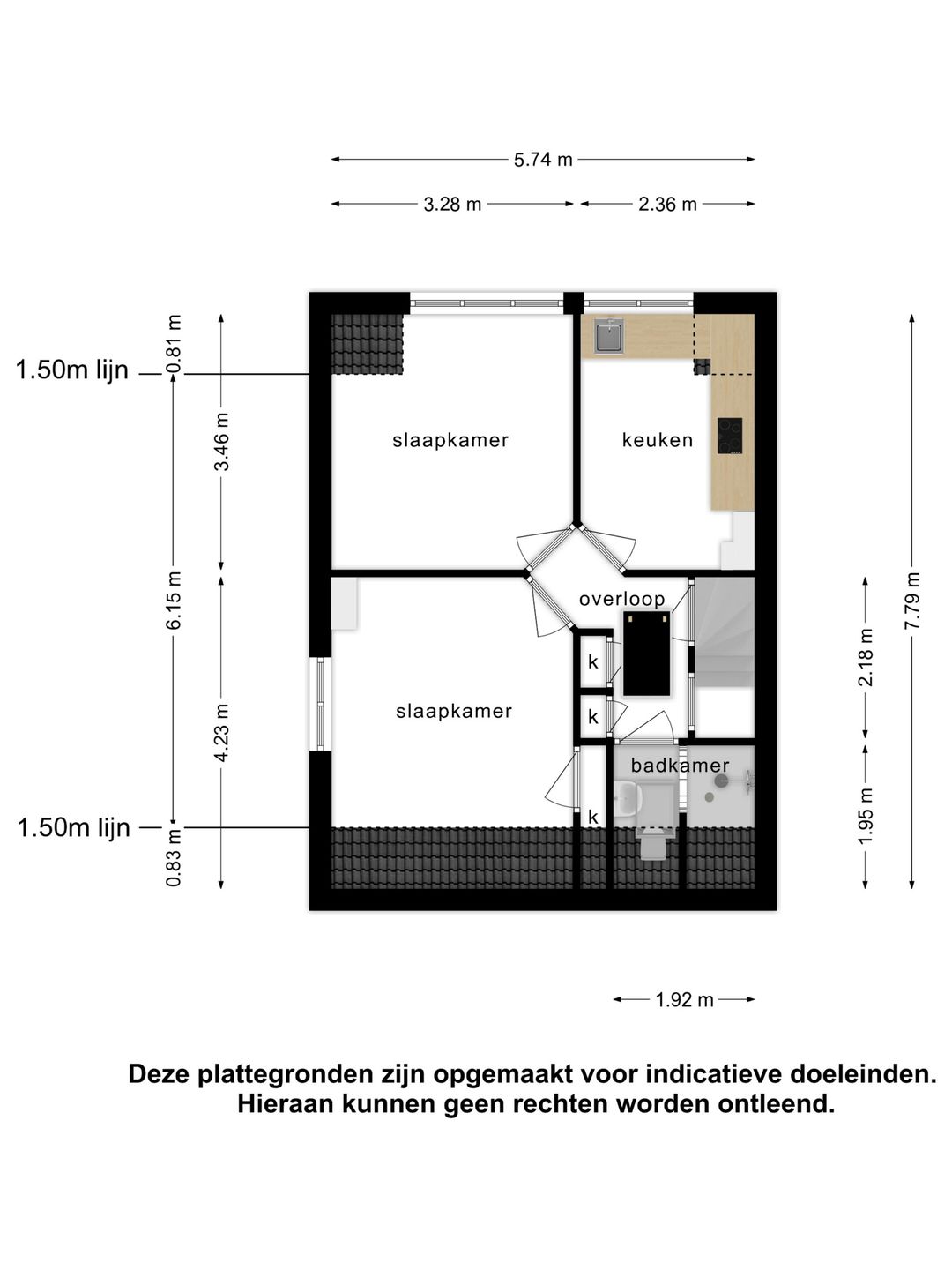 5.74 m

3.28 m

2.36 m

1.50m lijn

0.81 m

3.46 m

6.15 m

4.23 m

1.50m lijn

0.83 m

slaapkamer

keuken

overloop

k

k

slaapkamer

badkamer

k

7.79 m

2.18 m

1.95 m

1.92 m

Deze plattegronden zijn opgemaakt voor indicatieve doeleinden. Hieraan kunnen geen rechten worden ontleend.